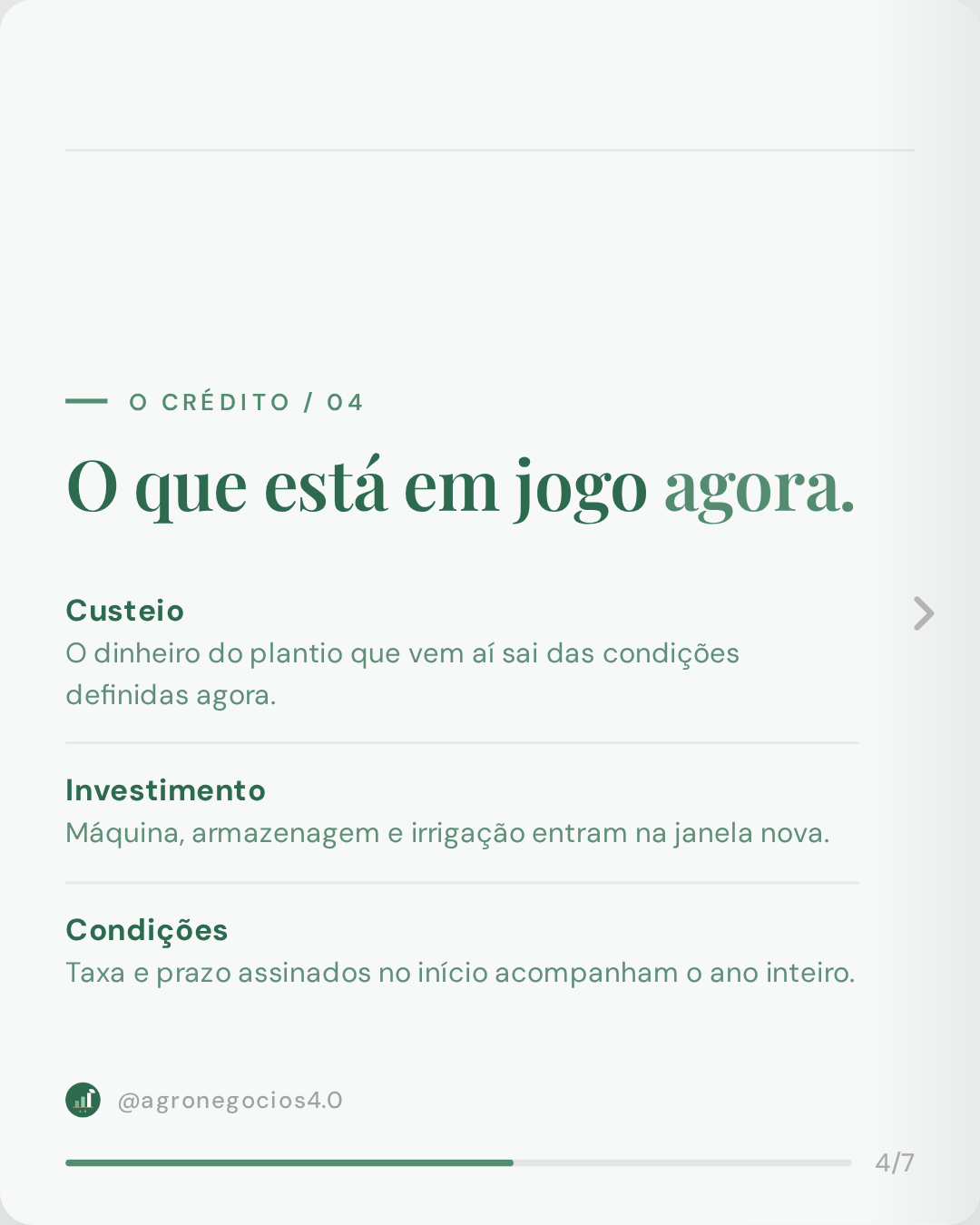 O CRÉDITO / 04

O que está em jogo agora.

Custeio
O dinheiro do plantio que vem aí sai das condições definidas agora.

Investimento
Máquina, armazenagem e irrigação entram na janela nova.

Condições
Taxa e prazo assinados no início acompanham o ano inteiro.

@agronegocios4.0

4/7